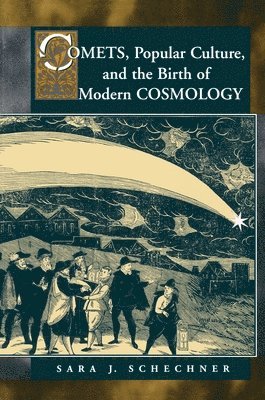 COMETS, Popular Culture, and the Birth of Modern COSMOLOGY

SARA J. SCHECHNER